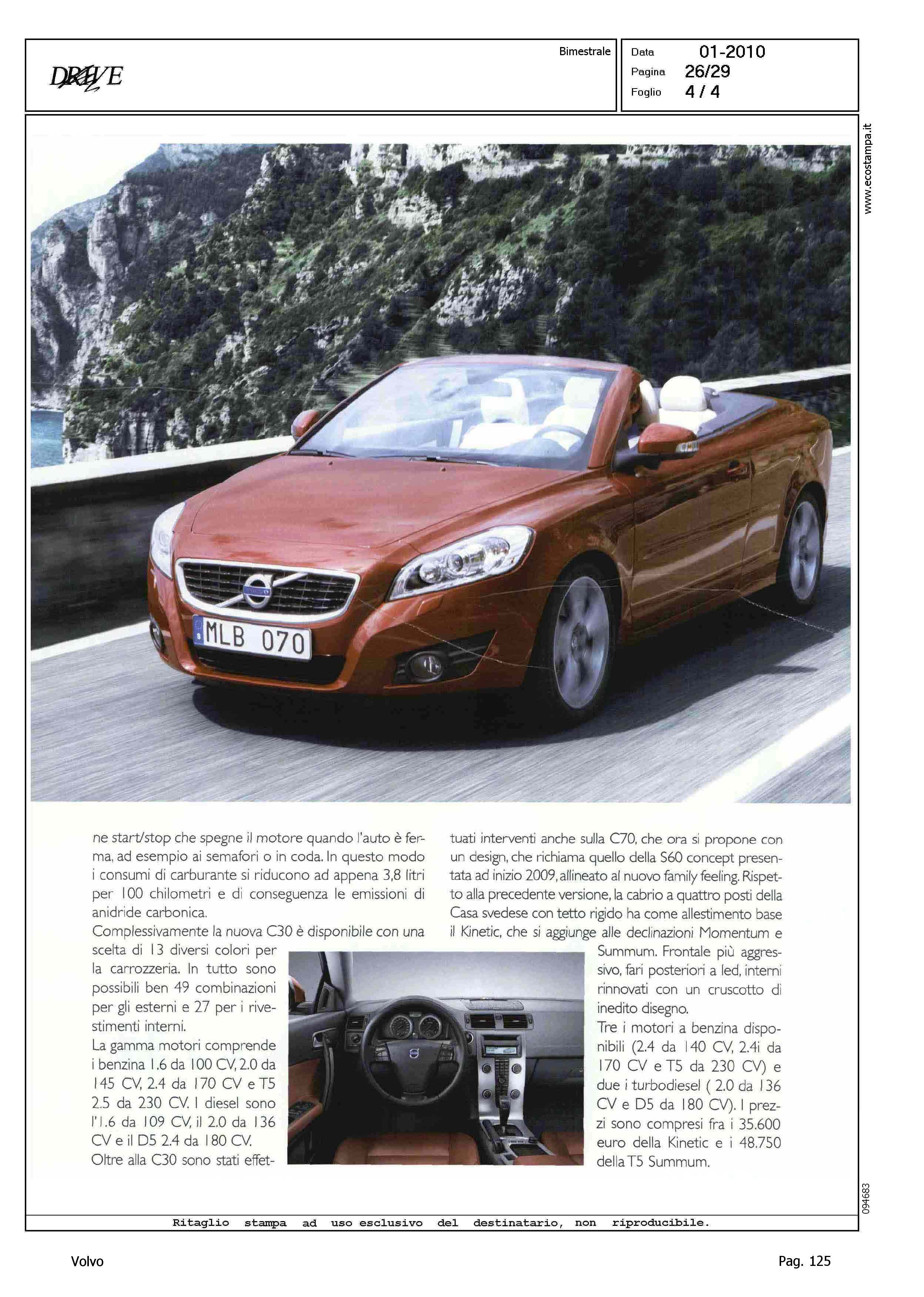 DRIVE

Bimestrale

Data 01-2010
Pagina 26/29
Foglio 4 / 4

www.ecostampa.it

MLB 070

ne start/stop che spegne il motore quando l'auto è ferma, ad esempio ai semafori o in coda. In questo modo i consumi di carburante si riducono ad appena 3,8 litri per 100 chilometri e di conseguenza le emissioni di anidride carbonica.
Complessivamente la nuova C30 è disponibile con una scelta di 13 diversi colori per la carrozzeria. In tutto sono possibili ben 49 combinazioni per gli esterni e 27 per i rivestimenti interni.
La gamma motori comprende i benzina 1.6 da 100 CV, 2.0 da 145 CV, 2.4 da 170 CV e T5 2.5 da 230 CV. I diesel sono l'1.6 da 109 CV, il 2.0 da 136 CV e il D5 2.4 da 180 CV.
Oltre alla C30 sono stati effettuati interventi anche sulla C70, che ora si propone con un design, che richiama quello della S60 concept presentata ad inizio 2009, allineato al nuovo family feeling. Rispetto alla precedente versione, la cabrio a quattro posti della Casa svedese con tetto rigido ha come allestimento base il Kinetic, che si aggiunge alle declinazioni Momentum e Summum. Frontale più aggressivo, fari posteriori a led, interni rinnovati con un cruscotto di inedito disegno.
Tre i motori a benzina disponibili (2.4 da 140 CV, 2.4i da 170 CV e T5 da 230 CV) e due i turbodiesel ( 2.0 da 136 CV e D5 da 180 CV). I prezzi sono compresi fra i 35.600 euro della Kinetic e i 48.750 della T5 Summum.

094683

Ritaglio stampa ad uso esclusivo del destinatario, non riproducibile.

Volvo

Pag. 125